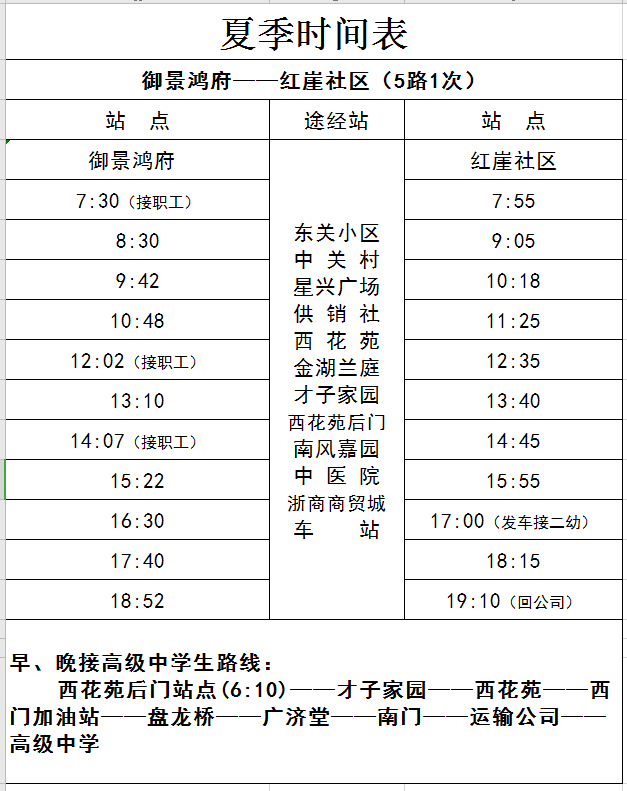 夏季时间表

御景鸿府——红崖社区（5路1次）

| 站　点 | 途经站 | 站　点 |
|---|---|---|
| 御景鸿府 | 东关小区 中关村 星兴广场 供销社 西花苑 金湖兰庭 才子家园 西花苑后门 南风嘉园 中医院 浙商商贸城 车站 | 红崖社区 |
| 7:30（接职工） | | 7:55 |
| 8:30 | | 9:05 |
| 9:42 | | 10:18 |
| 10:48 | | 11:25 |
| 12:02（接职工） | | 12:35 |
| 13:10 | | 13:40 |
| 14:07（接职工） | | 14:45 |
| 15:22 | | 15:55 |
| 16:30 | | 17:00（发车接二幼） |
| 17:40 | | 18:15 |
| 18:52 | | 19:10（回公司） |

早、晚接高级中学生路线：
西花苑后门站点(6:10)——才子家园——西花苑——西门加油站——盘龙桥——广济堂——南门——运输公司——高级中学